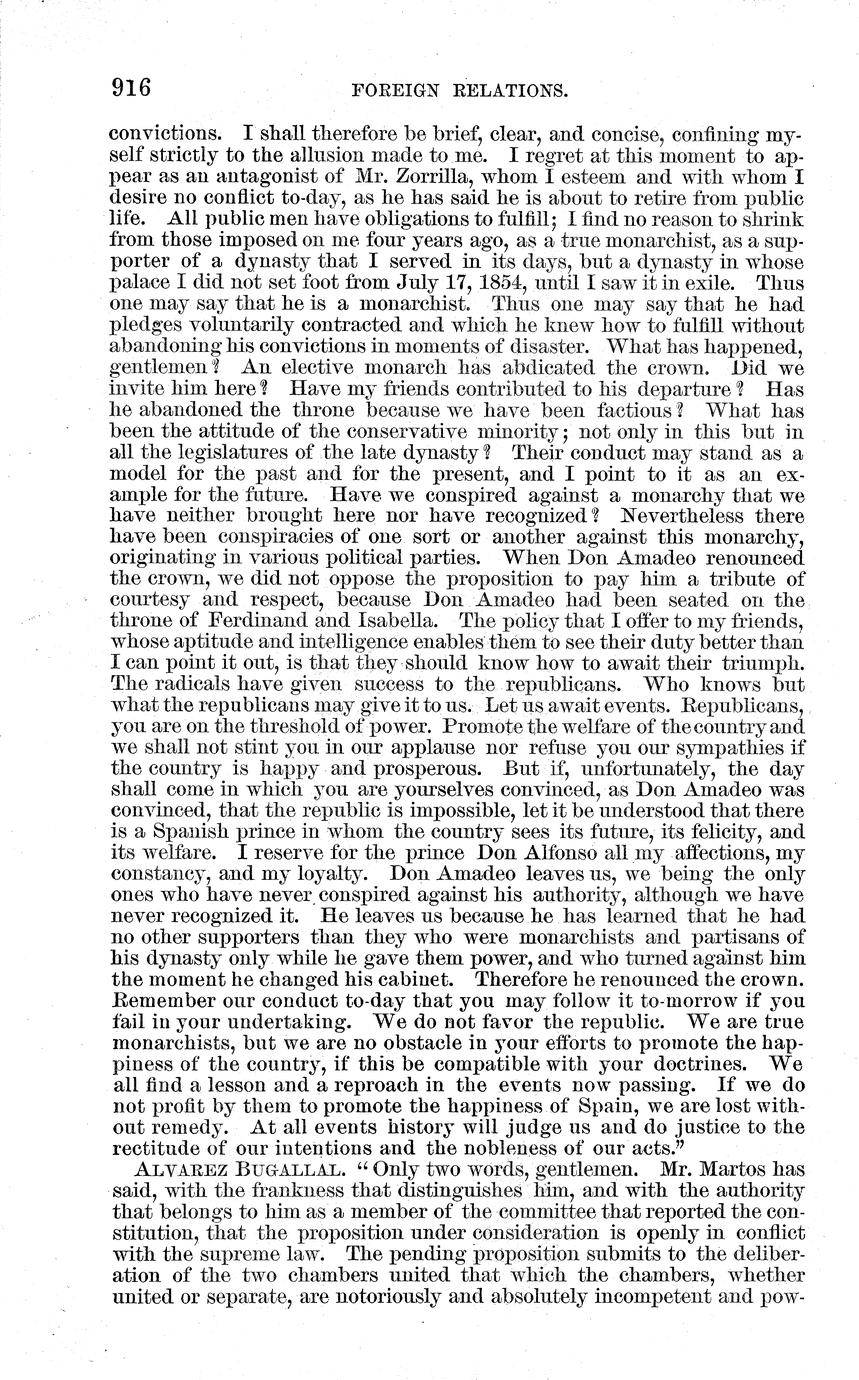 916 FOREIGN RELATIONS.

convictions. I shall therefore be brief, clear, and concise, confining myself strictly to the allusion made to me. I regret at this moment to appear as an antagonist of Mr. Zorrilla, whom I esteem and with whom I desire no conflict to-day, as he has said he is about to retire from public life. All public men have obligations to fulfill; I find no reason to shrink from those imposed on me four years ago, as a true monarchist, as a supporter of a dynasty that I served in its days, but a dynasty in whose palace I did not set foot from July 17, 1854, until I saw it in exile. Thus one may say that he is a monarchist. Thus one may say that he had pledges voluntarily contracted and which he knew how to fulfill without abandoning his convictions in moments of disaster. What has happened, gentlemen? An elective monarch has abdicated the crown. Did we invite him here? Have my friends contributed to his departure? Has he abandoned the throne because we have been factious? What has been the attitude of the conservative minority; not only in this but in all the legislatures of the late dynasty? Their conduct may stand as a model for the past and for the present, and I point to it as an example for the future. Have we conspired against a monarchy that we have neither brought here nor have recognized? Nevertheless there have been conspiracies of one sort or another against this monarchy, originating in various political parties. When Don Amadeo renounced the crown, we did not oppose the proposition to pay him a tribute of courtesy and respect, because Don Amadeo had been seated on the throne of Ferdinand and Isabella. The policy that I offer to my friends, whose aptitude and intelligence enables them to see their duty better than I can point it out, is that they should know how to await their triumph. The radicals have given success to the republicans. Who knows but what the republicans may give it to us. Let us await events. Republicans, you are on the threshold of power. Promote the welfare of the country and we shall not stint you in our applause nor refuse you our sympathies if the country is happy and prosperous. But if, unfortunately, the day shall come in which you are yourselves convinced, as Don Amadeo was convinced, that the republic is impossible, let it be understood that there is a Spanish prince in whom the country sees its future, its felicity, and its welfare. I reserve for the prince Don Alfonso all my affections, my constancy, and my loyalty. Don Amadeo leaves us, we being the only ones who have never conspired against his authority, although we have never recognized it. He leaves us because he has learned that he had no other supporters than they who were monarchists and partisans of his dynasty only while he gave them power, and who turned against him the moment he changed his cabinet. Therefore he renounced the crown. Remember our conduct to-day that you may follow it to-morrow if you fail in your undertaking. We do not favor the republic. We are true monarchists, but we are no obstacle in your efforts to promote the happiness of the country, if this be compatible with your doctrines. We all find a lesson and a reproach in the events now passing. If we do not profit by them to promote the happiness of Spain, we are lost without remedy. At all events history will judge us and do justice to the rectitude of our intentions and the nobleness of our acts."

ALVAREZ BUGALLAL. "Only two words, gentlemen. Mr. Martos has said, with the frankness that distinguishes him, and with the authority that belongs to him as a member of the committee that reported the constitution, that the proposition under consideration is openly in conflict with the supreme law. The pending proposition submits to the deliberation of the two chambers united that which the chambers, whether united or separate, are notoriously and absolutely incompetent and pow-